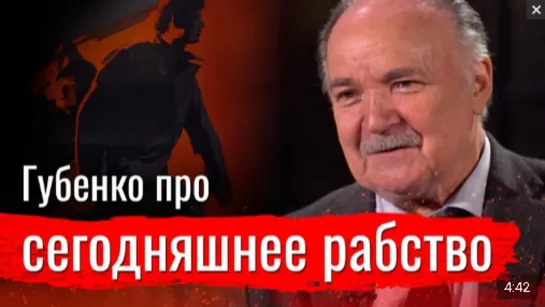 Губенко про
сегодняшнее рабство
4:42